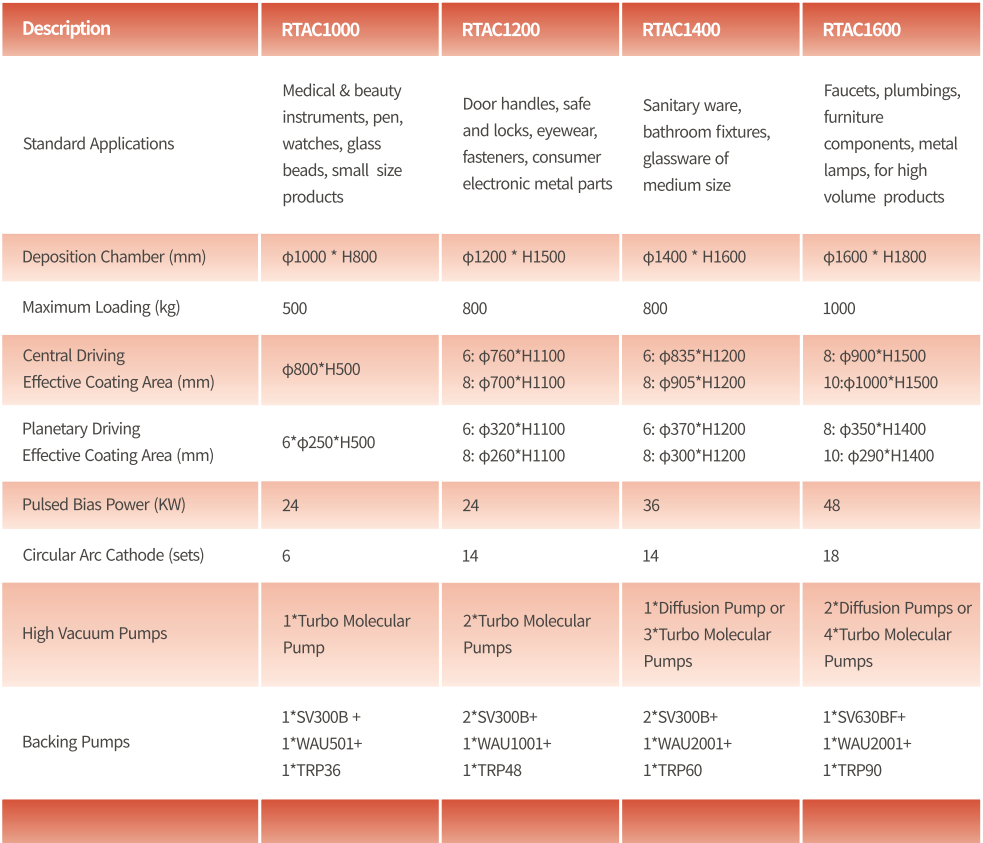 | Description | RTAC1000 | RTAC1200 | RTAC1400 | RTAC1600 |
|---|---|---|---|---|
| Standard Applications | Medical & beauty instruments, pen, watches, glass beads, small size products | Door handles, safe and locks, eyewear, fasteners, consumer electronic metal parts | Sanitary ware, bathroom fixtures, glassware of medium size | Faucets, plumbings, furniture components, metal lamps, for high volume products |
| Deposition Chamber (mm) | φ1000 * H800 | φ1200 * H1500 | φ1400 * H1600 | φ1600 * H1800 |
| Maximum Loading (kg) | 500 | 800 | 800 | 1000 |
| Central Driving Effective Coating Area (mm) | φ800*H500 | 6: φ760*H1100 8: φ700*H1100 | 6: φ835*H1200 8: φ905*H1200 | 8: φ900*H1500 10:φ1000*H1500 |
| Planetary Driving Effective Coating Area (mm) | 6*φ250*H500 | 6: φ320*H1100 8: φ260*H1100 | 6: φ370*H1200 8: φ300*H1200 | 8: φ350*H1400 10: φ290*H1400 |
| Pulsed Bias Power (KW) | 24 | 24 | 36 | 48 |
| Circular Arc Cathode (sets) | 6 | 14 | 14 | 18 |
| High Vacuum Pumps | 1*Turbo Molecular Pump | 2*Turbo Molecular Pumps | 1*Diffusion Pump or 3*Turbo Molecular Pumps | 2*Diffusion Pumps or 4*Turbo Molecular Pumps |
| Backing Pumps | 1*SV300B + 1*WAU501+ 1*TRP36 | 2*SV300B+ 1*WAU1001+ 1*TRP48 | 2*SV300B+ 1*WAU2001+ 1*TRP60 | 1*SV630BF+ 1*WAU2001+ 1*TRP90 |